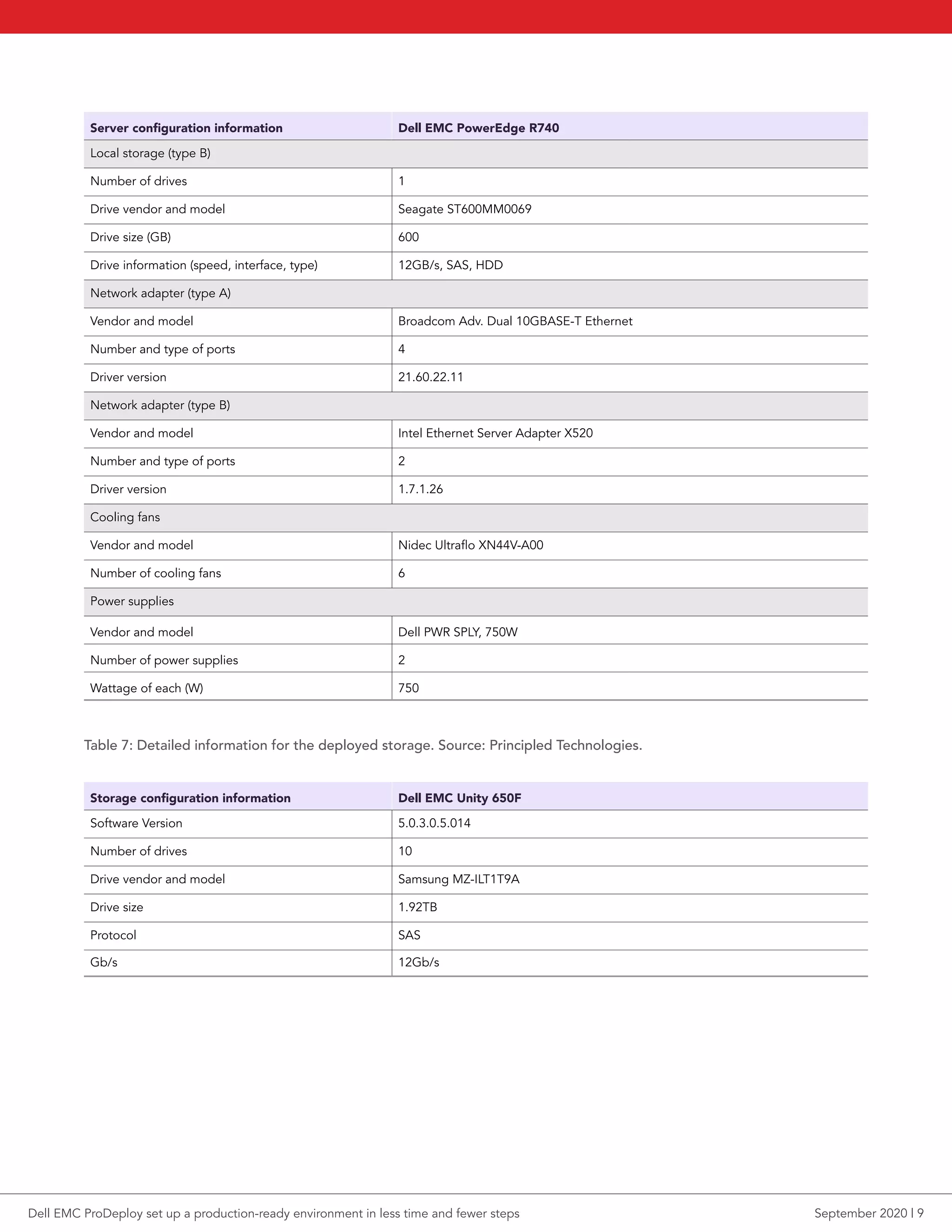 | Server configuration information | Dell EMC PowerEdge R740 |
|---|---|
| Local storage (type B) | |
| Number of drives | 1 |
| Drive vendor and model | Seagate ST600MM0069 |
| Drive size (GB) | 600 |
| Drive information (speed, interface, type) | 12GB/s, SAS, HDD |
| Network adapter (type A) | |
| Vendor and model | Broadcom Adv. Dual 10GBASE-T Ethernet |
| Number and type of ports | 4 |
| Driver version | 21.60.22.11 |
| Network adapter (type B) | |
| Vendor and model | Intel Ethernet Server Adapter X520 |
| Number and type of ports | 2 |
| Driver version | 1.7.1.26 |
| Cooling fans | |
| Vendor and model | Nidec Ultraflo XN44V-A00 |
| Number of cooling fans | 6 |
| Power supplies | |
| Vendor and model | Dell PWR SPLY, 750W |
| Number of power supplies | 2 |
| Wattage of each (W) | 750 |

Table 7: Detailed information for the deployed storage. Source: Principled Technologies.

| Storage configuration information | Dell EMC Unity 650F |
|---|---|
| Software Version | 5.0.3.0.5.014 |
| Number of drives | 10 |
| Drive vendor and model | Samsung MZ-ILT1T9A |
| Drive size | 1.92TB |
| Protocol | SAS |
| Gb/s | 12Gb/s |

Dell EMC ProDeploy set up a production-ready environment in less time and fewer steps

September 2020 | 9